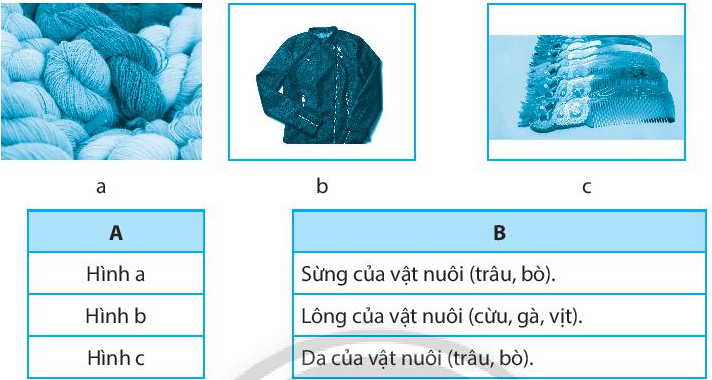 a

b

c

| A |
|---|
| Hình a |
| Hình b |
| Hình c |

| B |
|---|
| Sừng của vật nuôi (trâu, bò). |
| Lông của vật nuôi (cừu, gà, vịt). |
| Da của vật nuôi (trâu, bò). |